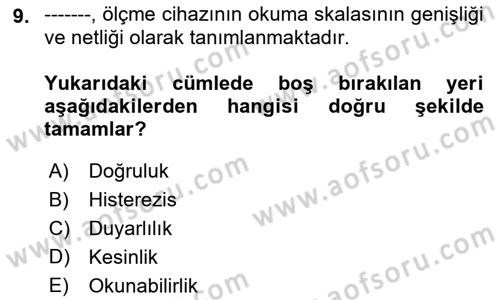 9. -------, ölçme cihazının okuma skalasının genişliği ve netliği olarak tanımlanmaktadır.

Yukarıdaki cümlede boş bırakılan yeri aşağıdakilerden hangisi doğru şekilde tamamlar?

A) Doğruluk
B) Histerezis
C) Duyarlılık
D) Kesinlik
E) Okunabilirlik

www.aofsoru.com